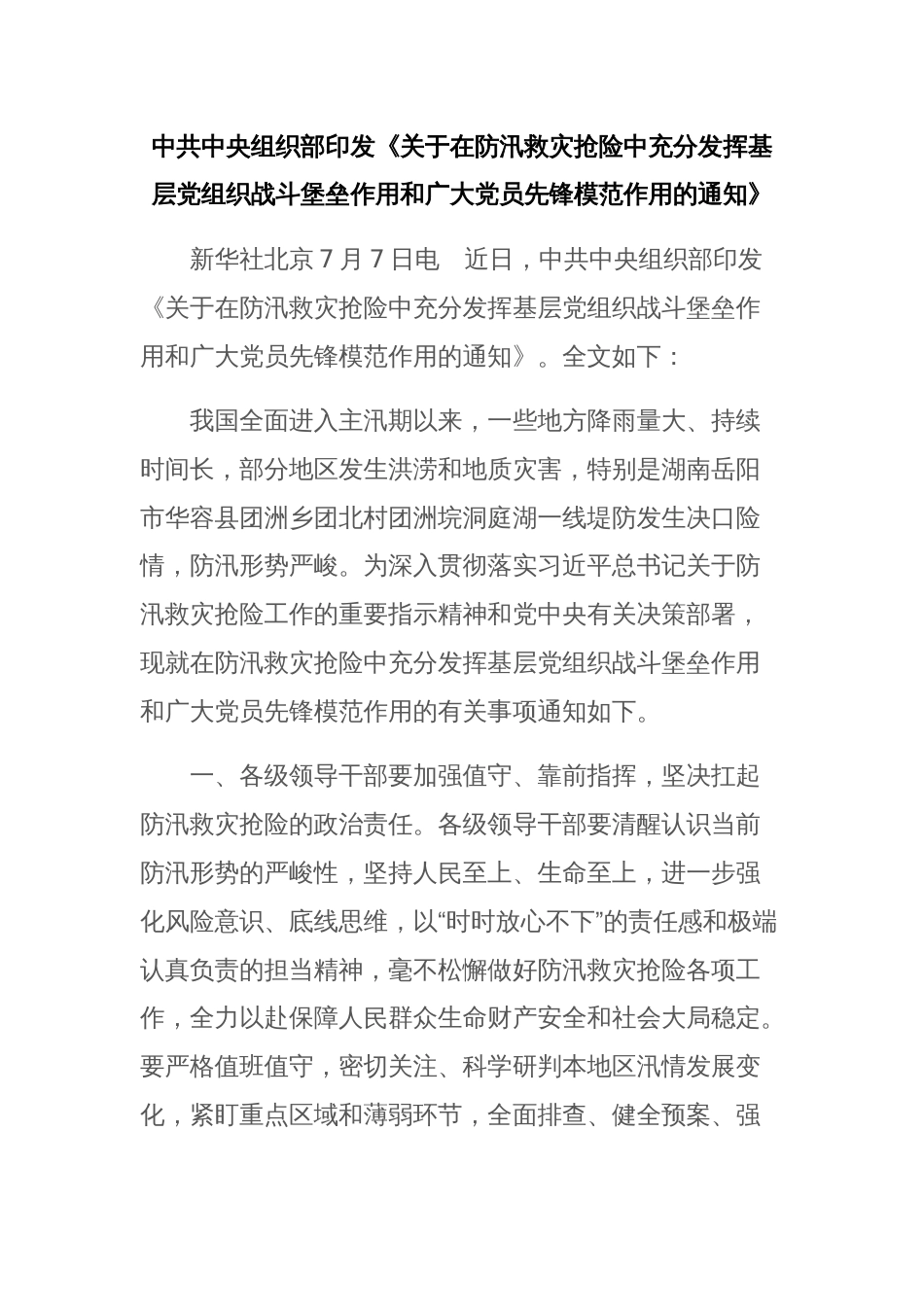 中共中央组织部印发《关于在防汛救灾抢险中充分发挥基层党组织战斗堡垒作用和广大党员先锋模范作用的通知》

新华社北京 7 月 7 日电　近日，中共中央组织部印发《关于在防汛救灾抢险中充分发挥基层党组织战斗堡垒作用和广大党员先锋模范作用的通知》。全文如下：

我国全面进入主汛期以来，一些地方降雨量大、持续时间长，部分地区发生洪涝和地质灾害，特别是湖南岳阳市华容县团洲乡团北村团洲垸洞庭湖一线堤防发生决口险情，防汛形势严峻。为深入贯彻落实习近平总书记关于防汛救灾抢险工作的重要指示精神和党中央有关决策部署，现就在防汛救灾抢险中充分发挥基层党组织战斗堡垒作用和广大党员先锋模范作用的有关事项通知如下。

一、各级领导干部要加强值守、靠前指挥，坚决扛起防汛救灾抢险的政治责任。各级领导干部要清醒认识当前防汛形势的严峻性，坚持人民至上、生命至上，进一步强化风险意识、底线思维，以“时时放心不下”的责任感和极端认真负责的担当精神，毫不松懈做好防汛救灾抢险各项工作，全力以赴保障人民群众生命财产安全和社会大局稳定。要严格值班值守，密切关注、科学研判本地区汛情发展变化，紧盯重点区域和薄弱环节，全面排查、健全预案、强